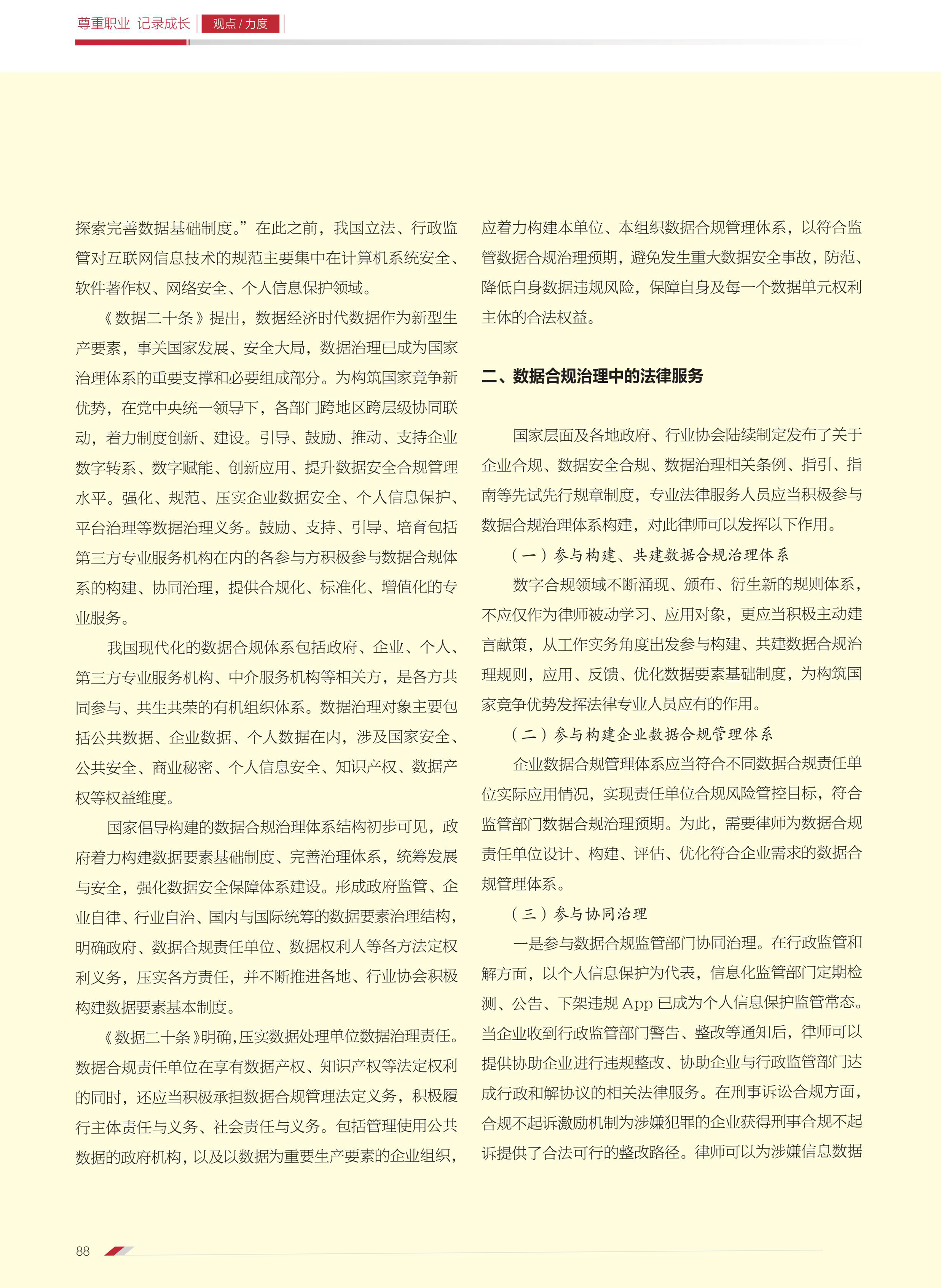 尊重职业 记录成长 观点 / 力度

探索完善数据基础制度。”在此之前，我国立法、行政监管对互联网信息技术的规范主要集中在计算机系统安全、软件著作权、网络安全、个人信息保护领域。

《数据二十条》提出，数据经济时代数据作为新型生产要素，事关国家发展、安全大局，数据治理已成为国家治理体系的重要支撑和必要组成部分。为构筑国家竞争新优势，在党中央统一领导下，各部门跨地区跨层级协同联动，着力制度创新、建设。引导、鼓励、推动、支持企业数字转系、数字赋能、创新应用、提升数据安全合规管理水平。强化、规范、压实企业数据安全、个人信息保护、平台治理等数据治理义务。鼓励、支持、引导、培育包括第三方专业服务机构在内的各参与方积极参与数据合规体系的构建、协同治理，提供合规化、标准化、增值化的专业服务。

我国现代化的数据合规体系包括政府、企业、个人、第三方专业服务机构、中介服务机构等相关方，是各方共同参与、共生共荣的有机组织体系。数据治理对象主要包括公共数据、企业数据、个人数据在内，涉及国家安全、公共安全、商业秘密、个人信息安全、知识产权、数据产权等权益维度。

国家倡导构建的数据合规治理体系结构初步可见，政府着力构建数据要素基础制度、完善治理体系，统筹发展与安全，强化数据安全保障体系建设。形成政府监管、企业自律、行业自治、国内与国际统筹的数据要素治理结构，明确政府、数据合规责任单位、数据权利人等各方法定权利义务，压实各方责任，并不断推进各地、行业协会积极构建数据要素基本制度。

《数据二十条》明确，压实数据处理单位数据治理责任。数据合规责任单位在享有数据产权、知识产权等法定权利的同时，还应当积极承担数据合规管理法定义务，积极履行主体责任与义务、社会责任与义务。包括管理使用公共数据的政府机构，以及以数据为重要生产要素的企业组织，应着力构建本单位、本组织数据合规管理体系，以符合监管数据合规治理预期，避免发生重大数据安全事故，防范、降低自身数据违规风险，保障自身及每一个数据单元权利主体的合法权益。

二、数据合规治理中的法律服务

国家层面及各地政府、行业协会陆续制定发布了关于企业合规、数据安全合规、数据治理相关条例、指引、指南等先试先行规章制度，专业法律服务人员应当积极参与数据合规治理体系构建，对此律师可以发挥以下作用。

（一）参与构建、共建数据合规治理体系

数字合规领域不断涌现、颁布、衍生新的规则体系，不应仅作为律师被动学习、应用对象，更应当积极主动建言献策，从工作实务角度出发参与构建、共建数据合规治理规则，应用、反馈、优化数据要素基础制度，为构筑国家竞争优势发挥法律专业人员应有的作用。

（二）参与构建企业数据合规管理体系

企业数据合规管理体系应当符合不同数据合规责任单位实际应用情况，实现责任单位合规风险管控目标，符合监管部门数据合规治理预期。为此，需要律师为数据合规责任单位设计、构建、评估、优化符合企业需求的数据合规管理体系。

（三）参与协同治理

一是参与数据合规监管部门协同治理。在行政监管和解方面，以个人信息保护为代表，信息化监管部门定期检测、公告、下架违规 App 已成为个人信息保护监管常态。当企业收到行政监管部门警告、整改等通知后，律师可以提供协助企业进行违规整改、协助企业与行政监管部门达成行政和解协议的相关法律服务。在刑事诉讼合规方面，合规不起诉激励机制为涉嫌犯罪的企业获得刑事合规不起诉提供了合法可行的整改路径。律师可以为涉嫌信息数据

88